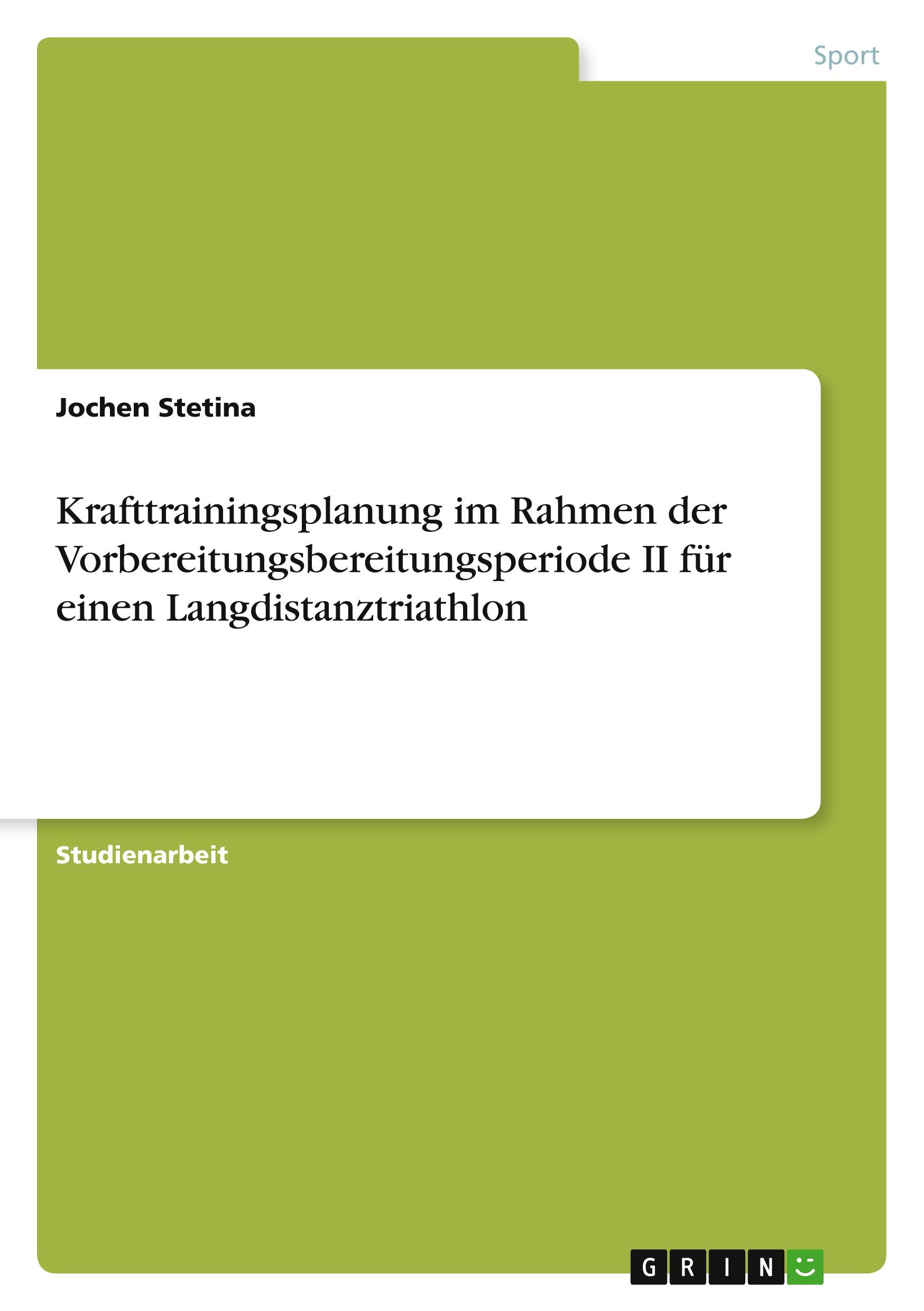 Sport

Jochen Stetina

Krafttrainingsplanung im Rahmen der Vorbereitungsbereitungsperiode II für einen Langdistanztriathlon

Studienarbeit

GRIN